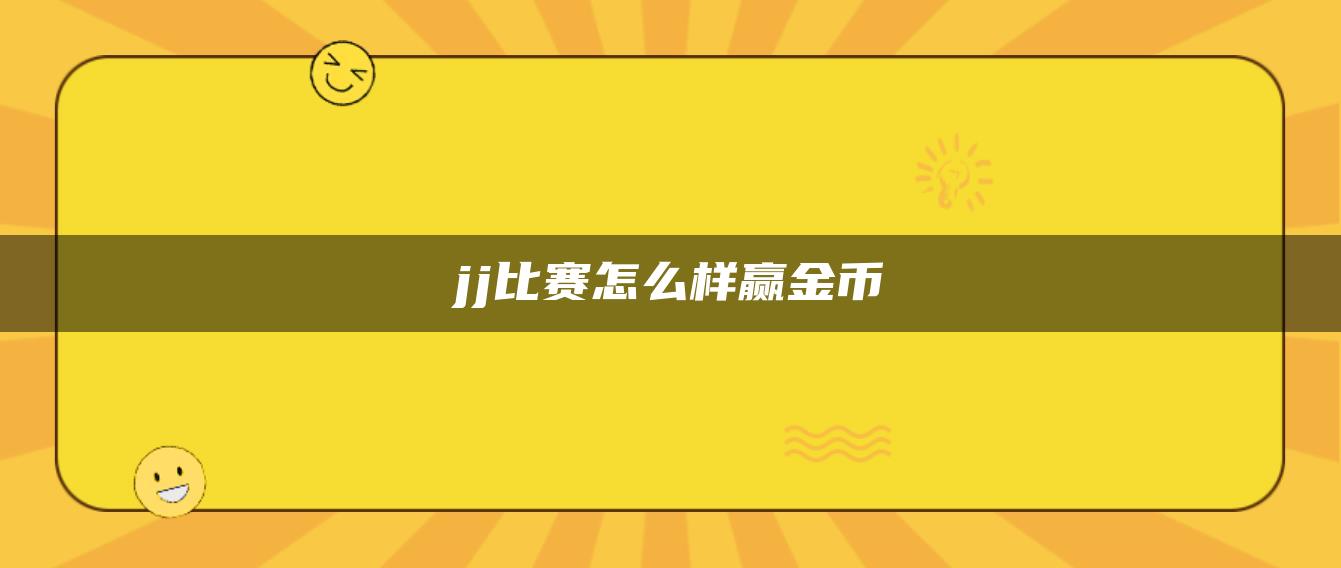 jj比赛怎么样赢金币